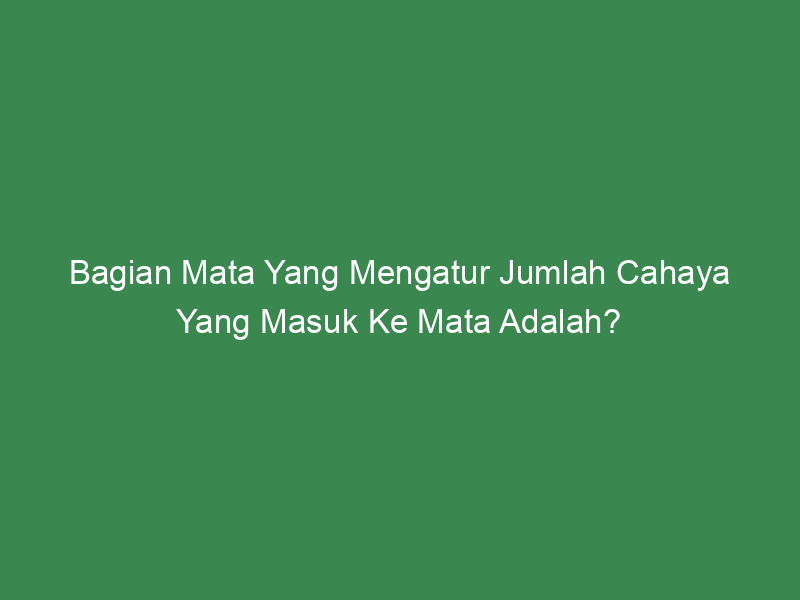 Bagian Mata Yang Mengatur Jumlah Cahaya Yang Masuk Ke Mata Adalah?